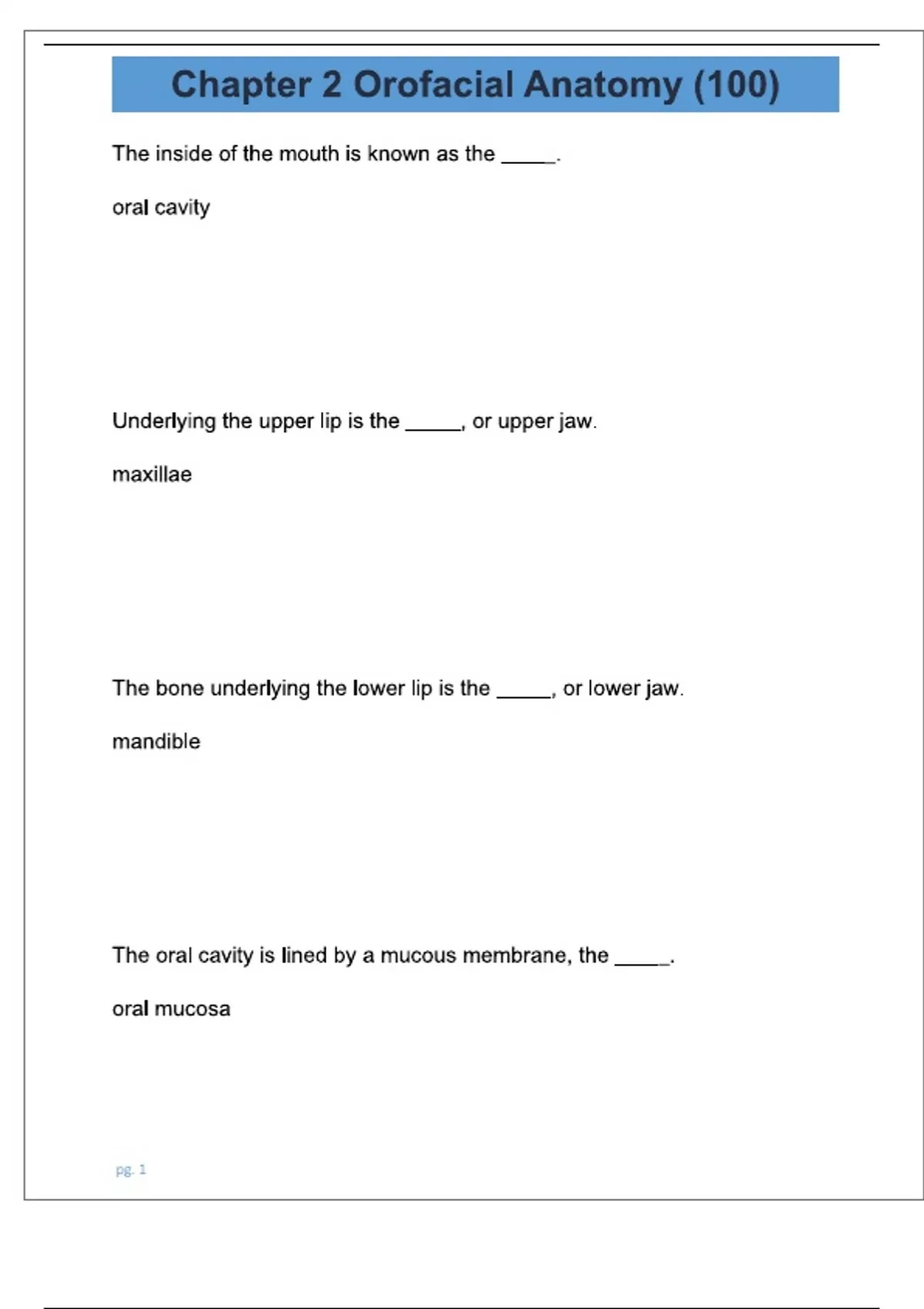 Chapter 2 Orofacial Anatomy (100)

The inside of the mouth is known as the _____.

oral cavity

Underlying the upper lip is the _____, or upper jaw.

maxillae

The bone underlying the lower lip is the _____, or lower jaw.

mandible

The oral cavity is lined by a mucous membrane, the _____.

oral mucosa

pg. 1